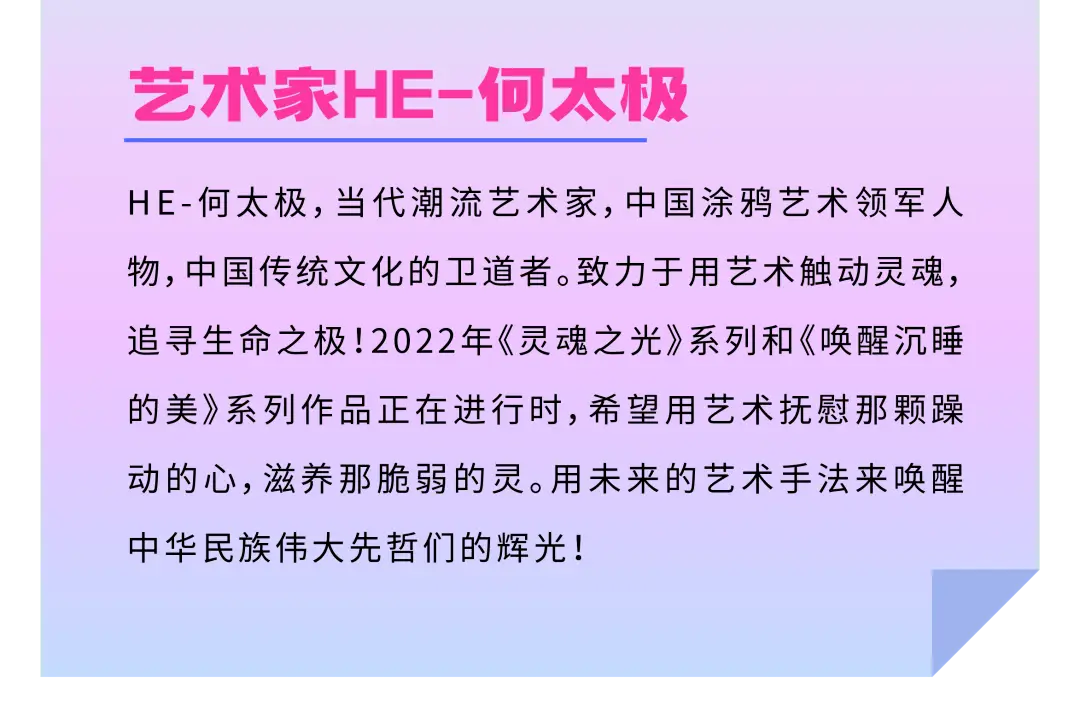 艺术家HE-何太极

HE-何太极，当代潮流艺术家，中国涂鸦艺术领军人物，中国传统文化的卫道者。致力于用艺术触动灵魂，追寻生命之极！2022年《灵魂之光》系列和《唤醒沉睡的美》系列作品正在进行时，希望用艺术抚慰那颗躁动的心，滋养那脆弱的灵。用未来的艺术手法来唤醒中华民族伟大先哲们的辉光！